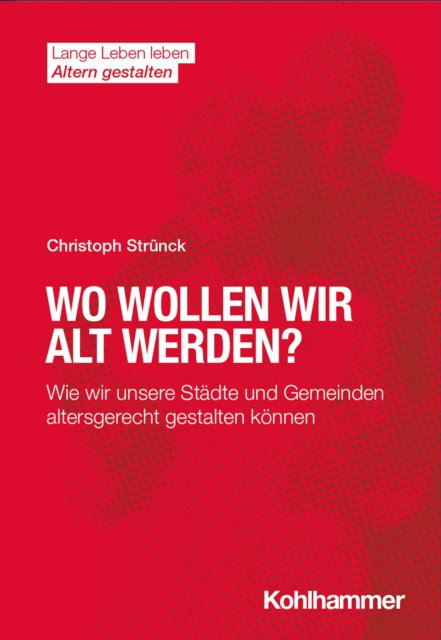 Lange Leben leben
Altern gestalten

Christoph Strünck

WO WOLLEN WIR ALT WERDEN?

Wie wir unsere Städte und Gemeinden altersgerecht gestalten können

Kohlhammer